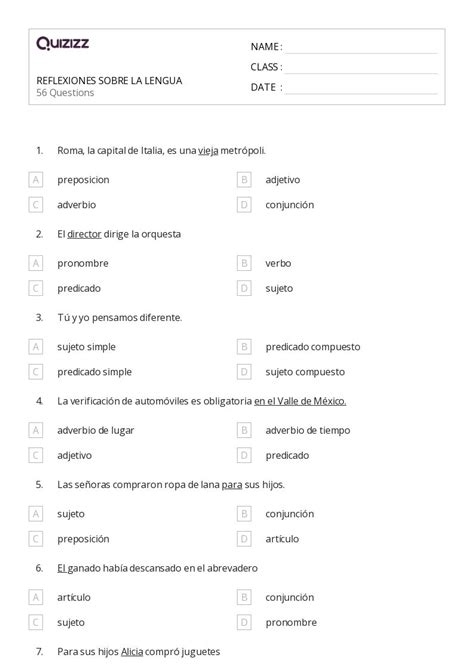 Quizizz

REFLEXIONES SOBRE LA LENGUA
56 Questions

NAME :
CLASS :
DATE :

1. Roma, la capital de Italia, es una vieja metrópoli.

A preposicion
B adjetivo
C adverbio
D conjunción

2. El director dirige la orquesta

A pronombre
B verbo
C predicado
D sujeto

3. Tú y yo pensamos diferente.

A sujeto simple
B predicado compuesto
C predicado simple
D sujeto compuesto

4. La verificación de automóviles es obligatoria en el Valle de México.

A adverbio de lugar
B adverbio de tiempo
C adjetivo
D predicado

5. Las señoras compraron ropa de lana para sus hijos.

A sujeto
B conjunción
C preposición
D artículo

6. El ganado había descansado en el abrevadero

A artículo
B conjunción
C sujeto
D pronombre

7. Para sus hijos Alicia compró juguetes